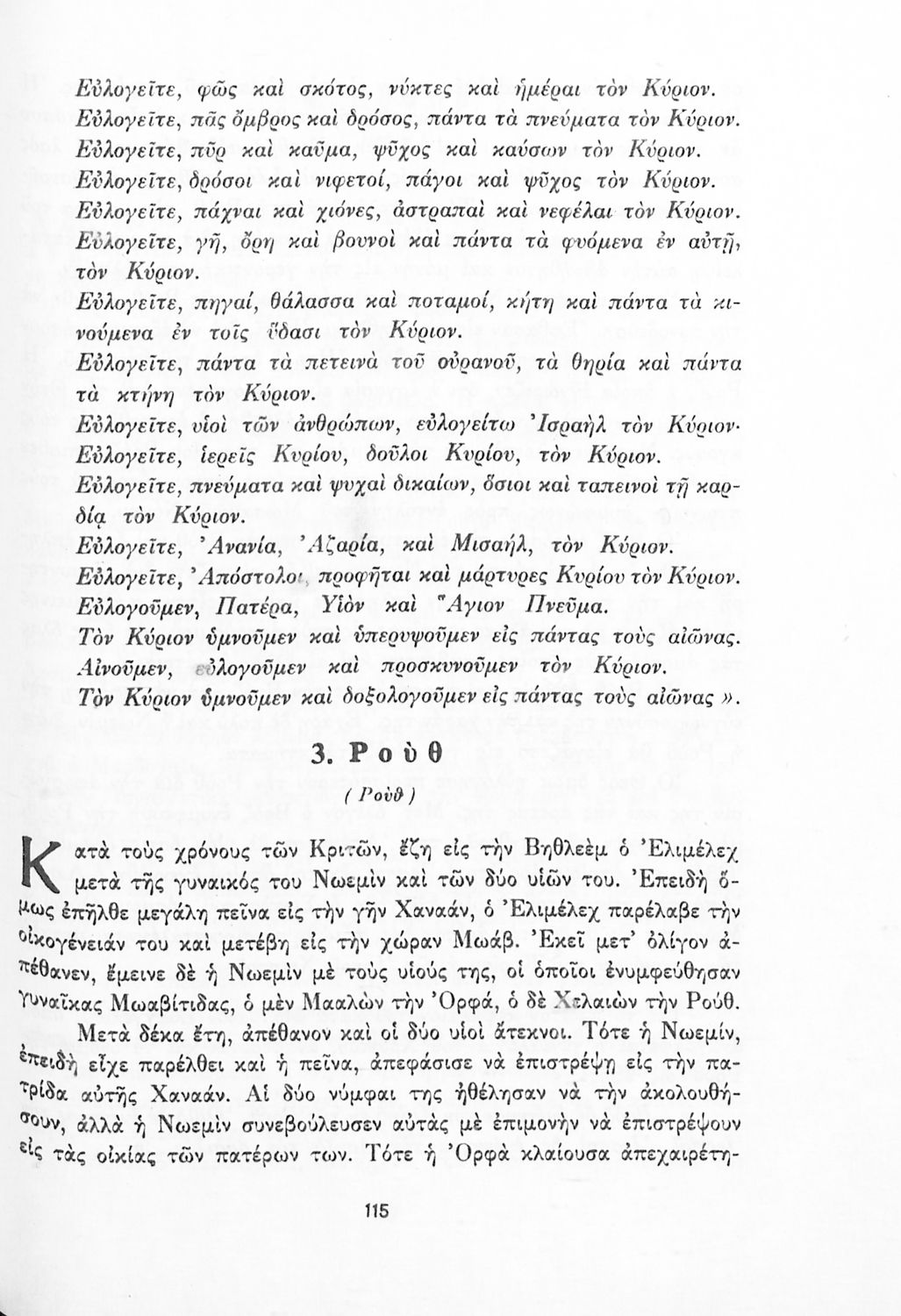 Εὐλογεῖτε, φῶς καὶ σκότος, νύκτες καὶ ἡμέραι τὸν Κύριον.
Εὐλογεῖτε, πᾶς ὄμβρος καὶ δρόσος, πάντα τὰ πνεύματα τὸν Κύριον.
Εὐλογεῖτε, πῦρ καὶ καῦμα, ψῦχος καὶ καύσων τὸν Κύριον.
Εὐλογεῖτε, δρόσοι καὶ νιφετοί, πάγοι καὶ ψῦχος τὸν Κύριον.
Εὐλογεῖτε, πάχναι καὶ χιόνες, ἀστραπαὶ καὶ νεφέλαι τὸν Κύριον.
Εὐλογεῖτε, γῆ, ὄρη καὶ βουνοὶ καὶ πάντα τὰ φυόμενα ἐν αὐτῇ, τὸν Κύριον.
Εὐλογεῖτε, πηγαί, θάλασσα καὶ ποταμοί, κήτη καὶ πάντα τὰ κινούμενα ἐν τοῖς ὕδασι τὸν Κύριον.
Εὐλογεῖτε, πάντα τὰ πετεινὰ τοῦ οὐρανοῦ, τὰ θηρία καὶ πάντα τὰ κτήνη τὸν Κύριον.
Εὐλογεῖτε, υἱοὶ τῶν ἀνθρώπων, εὐλογείτω Ἰσραὴλ τὸν Κύριον·
Εὐλογεῖτε, ἱερεῖς Κυρίου, δοῦλοι Κυρίου, τὸν Κύριον.
Εὐλογεῖτε, πνεύματα καὶ ψυχαὶ δικαίων, ὅσιοι καὶ ταπεινοὶ τῇ καρδίᾳ τὸν Κύριον.
Εὐλογεῖτε, Ἀνανία, Ἀζαρία, καὶ Μισαήλ, τὸν Κύριον.
Εὐλογεῖτε, Ἀπόστολοι, προφῆται καὶ μάρτυρες Κυρίου τὸν Κύριον.
Εὐλογοῦμεν, Πατέρα, Υἱὸν καὶ Ἅγιον Πνεῦμα.
Τὸν Κύριον ὑμνοῦμεν καὶ ὑπερυψοῦμεν εἰς πάντας τοὺς αἰῶνας.
Αἰνοῦμεν, εὐλογοῦμεν καὶ προσκυνοῦμεν τὸν Κύριον.
Τὸν Κύριον ὑμνοῦμεν καὶ δοξολογοῦμεν εἰς πάντας τοὺς αἰῶνας ».

3. Ρούθ

( Ρούθ )

Κατὰ τοὺς χρόνους τῶν Κριτῶν, ἔζη εἰς τὴν Βηθλεὲμ ὁ Ἐλιμέλεχ μετὰ τῆς γυναικός του Νωεμὶν καὶ τῶν δύο υἱῶν του. Ἐπειδὴ ὅμως ἐπῆλθε μεγάλη πεῖνα εἰς τὴν γῆν Χαναάν, ὁ Ἐλιμέλεχ παρέλαβε τὴν οἰκογένειάν του καὶ μετέβη εἰς τὴν χώραν Μωάβ. Ἐκεῖ μετ' ὀλίγον ἀπέθανεν, ἔμεινε δὲ ἡ Νωεμὶν μὲ τοὺς υἱούς της, οἱ ὁποῖοι ἐνυμφεύθησαν γυναῖκας Μωαβίτιδας, ὁ μὲν Μααλὼν τὴν Ὀρφά, ὁ δὲ Χελαιὼν τὴν Ρούθ.

Μετὰ δέκα ἔτη, ἀπέθανον καὶ οἱ δύο υἱοὶ ἄτεκνοι. Τότε ἡ Νωεμίν, ἐπειδὴ εἶχε παρέλθει καὶ ἡ πεῖνα, ἀπεφάσισε νὰ ἐπιστρέψῃ εἰς τὴν πατρίδα αὐτῆς Χαναάν. Αἱ δύο νύμφαι της ἠθέλησαν νὰ τὴν ἀκολουθήσουν, ἀλλὰ ἡ Νωεμὶν συνεβούλευσεν αὐτὰς μὲ ἐπιμονὴν νὰ ἐπιστρέψουν εἰς τὰς οἰκίας τῶν πατέρων των. Τότε ἡ Ὀρφὰ κλαίουσα ἀπεχαιρέτη-

115